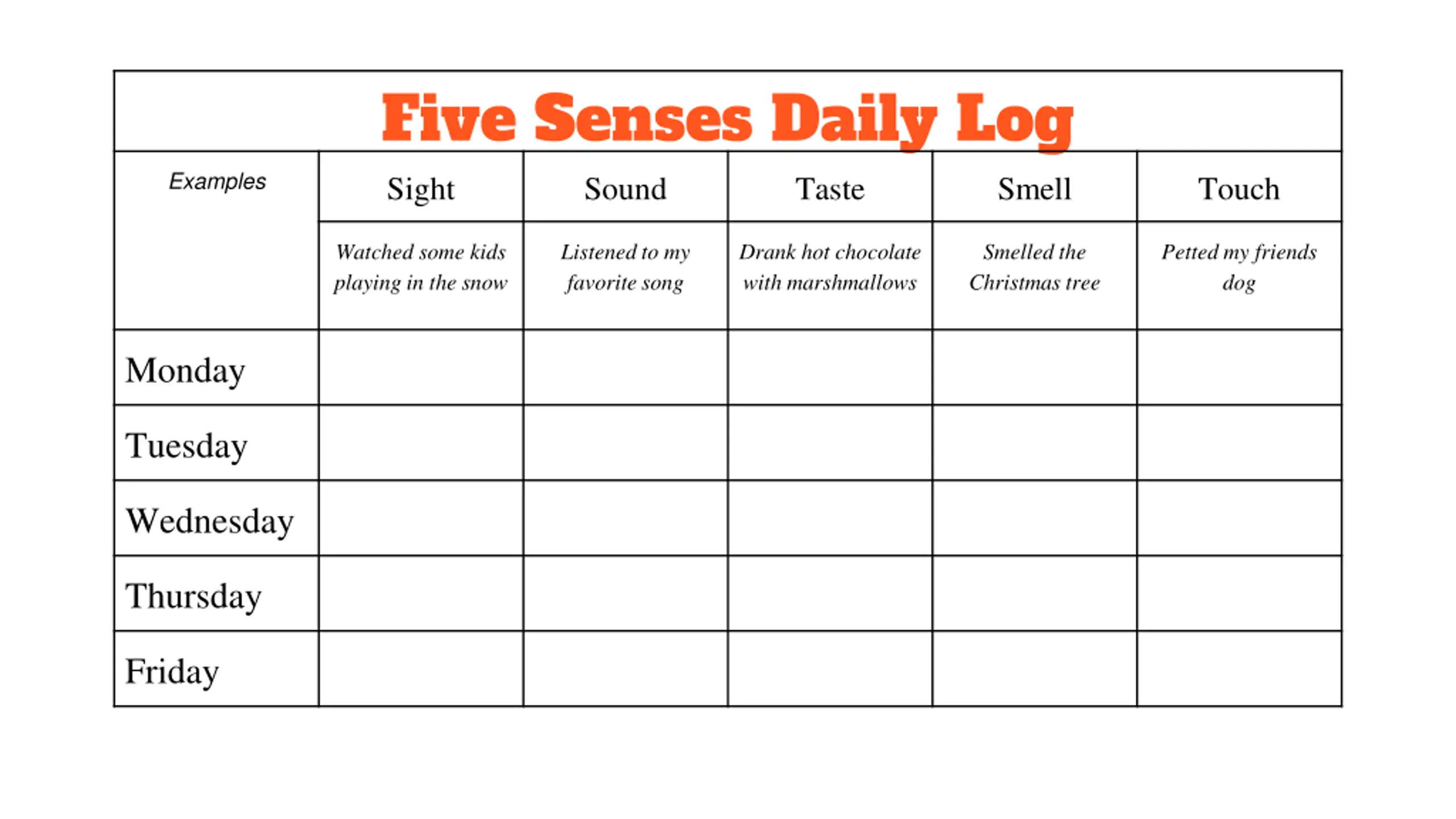 Five Senses Daily Log

| Examples | Sight | Sound | Taste | Smell | Touch |
|---|---|---|---|---|---|
| | Watched some kids playing in the snow | Listened to my favorite song | Drank hot chocolate with marshmallows | Smelled the Christmas tree | Petted my friends dog |
| Monday | | | | | |
| Tuesday | | | | | |
| Wednesday | | | | | |
| Thursday | | | | | |
| Friday | | | | | |